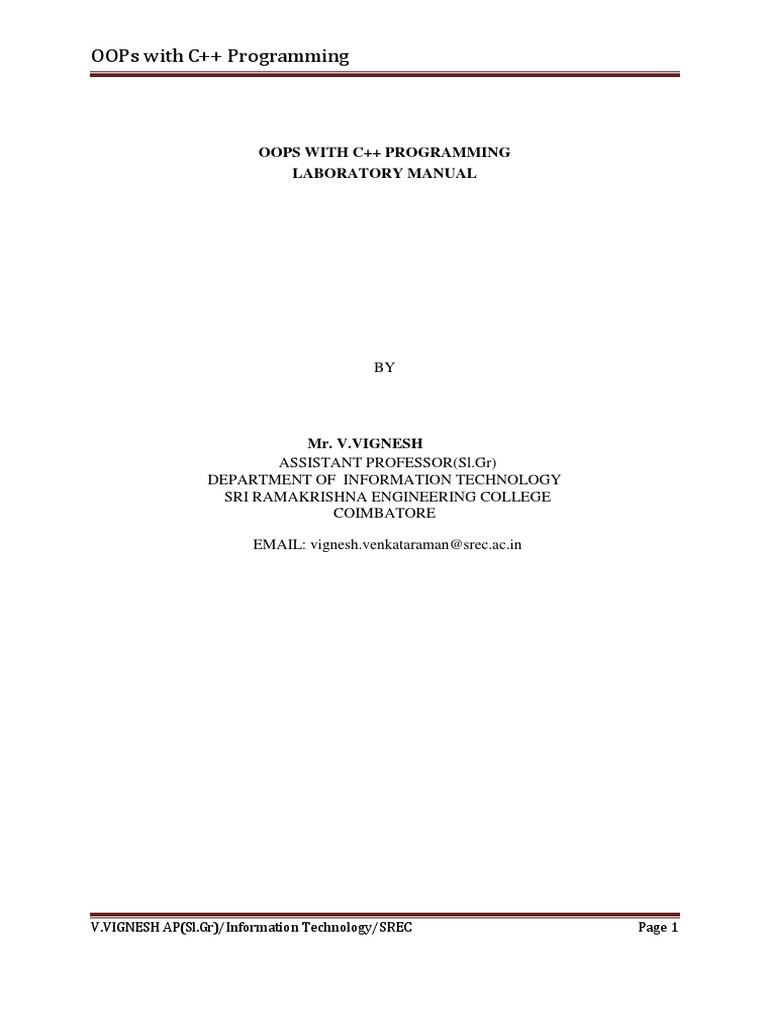 OOPs with C++ Programming

OOPS WITH C++ PROGRAMMING
LABORATORY MANUAL

BY

Mr. V.VIGNESH
ASSISTANT PROFESSOR(Sl.Gr)
DEPARTMENT OF INFORMATION TECHNOLOGY
SRI RAMAKRISHNA ENGINEERING COLLEGE
COIMBATORE

EMAIL: vignesh.venkataraman@srec.ac.in

V.VIGNESH AP(Sl.Gr)/Information Technology/SREC

Page 1